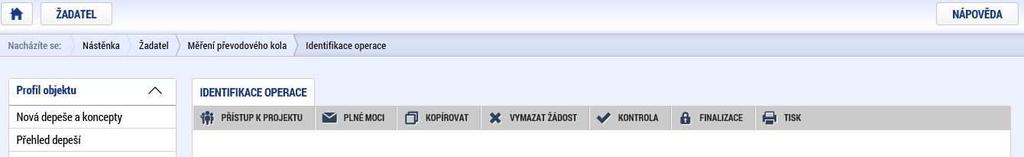 ŽADATEL

NÁPOVĚDA

Nacházíte se: Nástěnka Žadatel Měření převodového kola Identifikace operace

Profil objektu

Nová depeše a koncepty

Přehled depeší

IDENTIFIKACE OPERACE

PŘÍSTUP K PROJEKTU PLNÉ MOCI KOPÍROVAT VYMAZAT ŽÁDOST KONTROLA FINALIZACE TISK